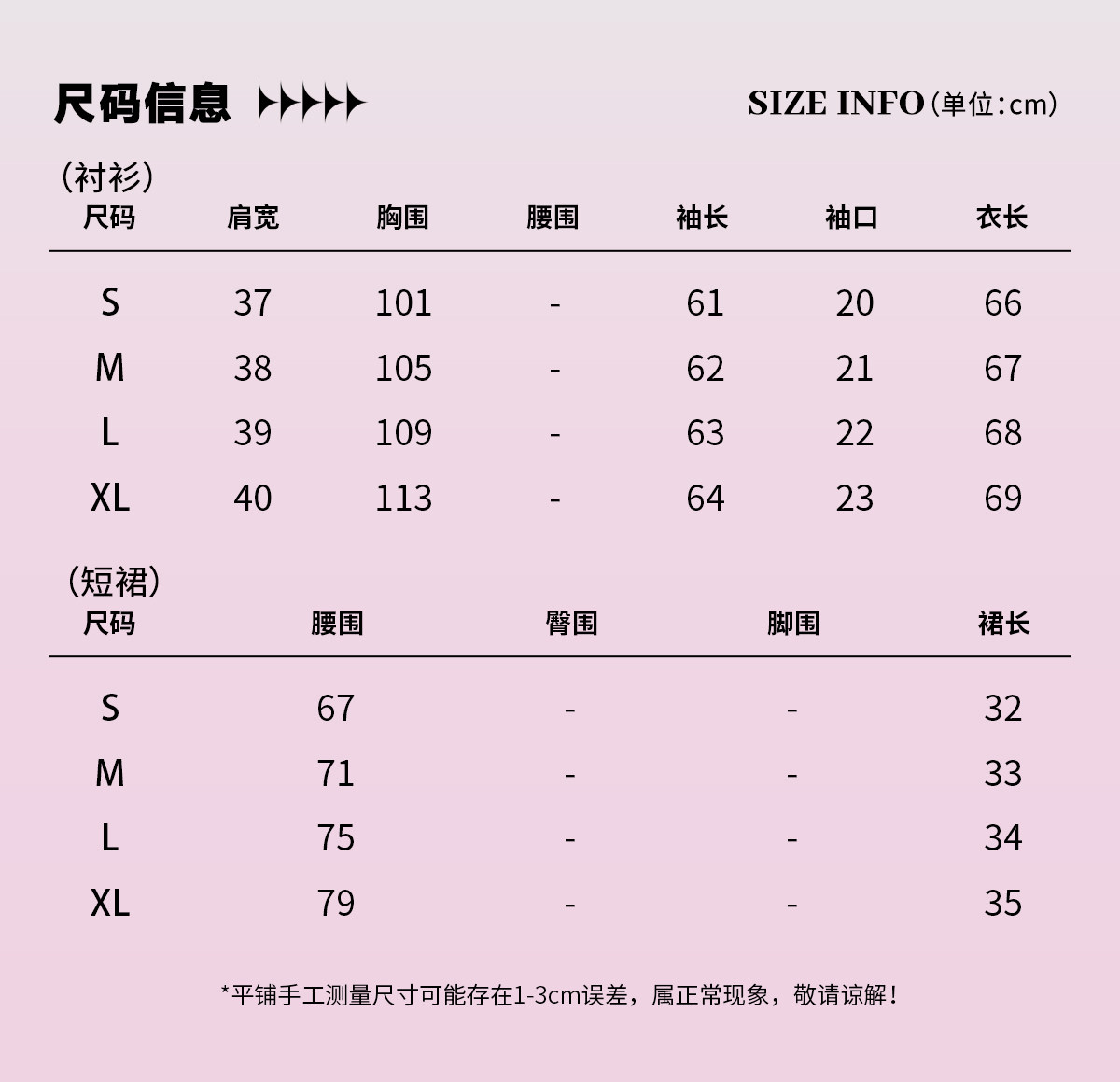 尺码信息

SIZE INFO（单位：cm）

（衬衫）

| 尺码 | 肩宽 | 胸围 | 腰围 | 袖长 | 袖口 | 衣长 |
|---|---|---|---|---|---|---|
| S | 37 | 101 | - | 61 | 20 | 66 |
| M | 38 | 105 | - | 62 | 21 | 67 |
| L | 39 | 109 | - | 63 | 22 | 68 |
| XL | 40 | 113 | - | 64 | 23 | 69 |

（短裙）

| 尺码 | 腰围 | 臀围 | 脚围 | 裙长 |
|---|---|---|---|---|
| S | 67 | - | - | 32 |
| M | 71 | - | - | 33 |
| L | 75 | - | - | 34 |
| XL | 79 | - | - | 35 |

*平铺手工测量尺寸可能存在1-3cm误差，属正常现象，敬请谅解！